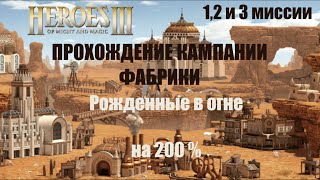 HEROES III
OF MIGHT AND MAGIC

1,2 и 3 миссии

ПРОХОЖДЕНИЕ КАМПАНИИ ФАБРИКИ

Рожденные в огне

на 200 %